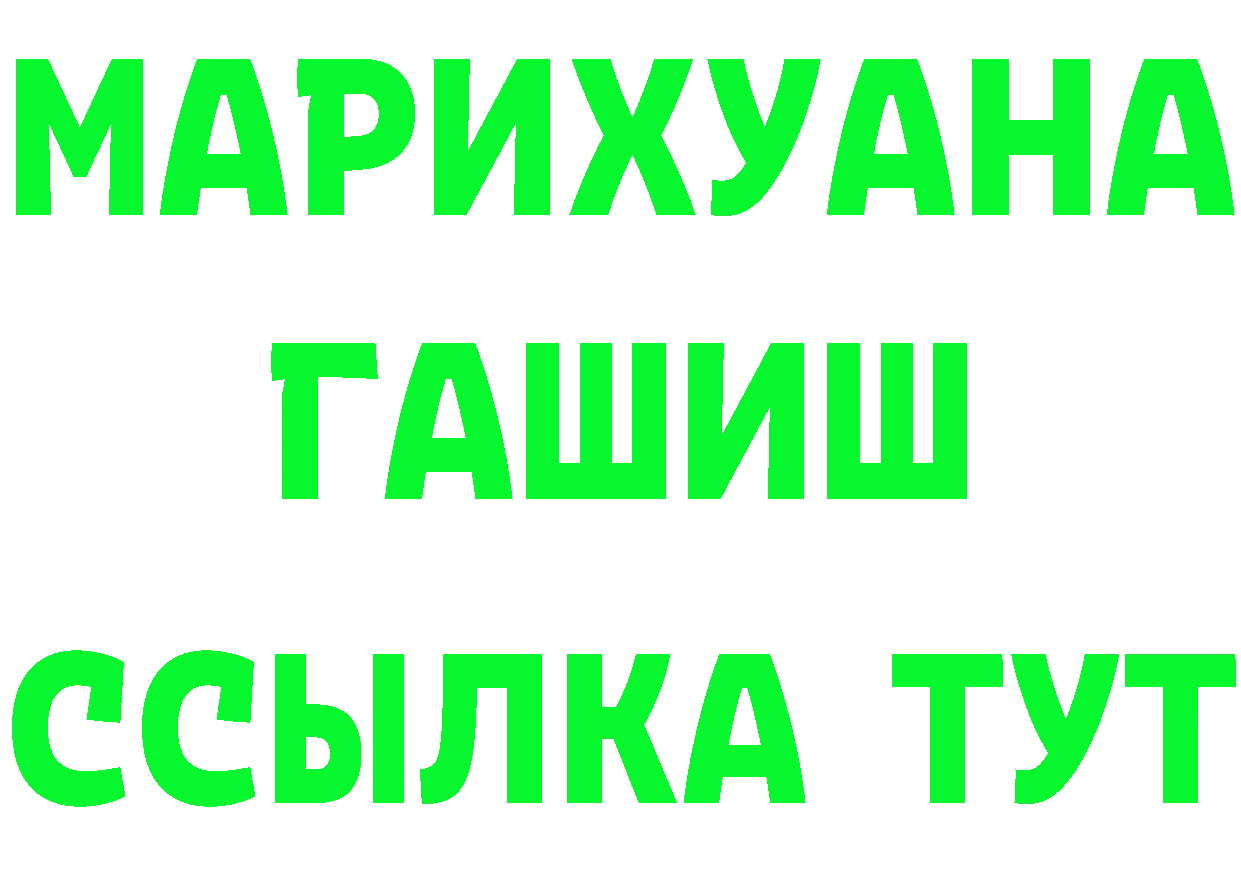 МАРИХУАНА
ГАШИШ
ССЫЛКА ТУТ